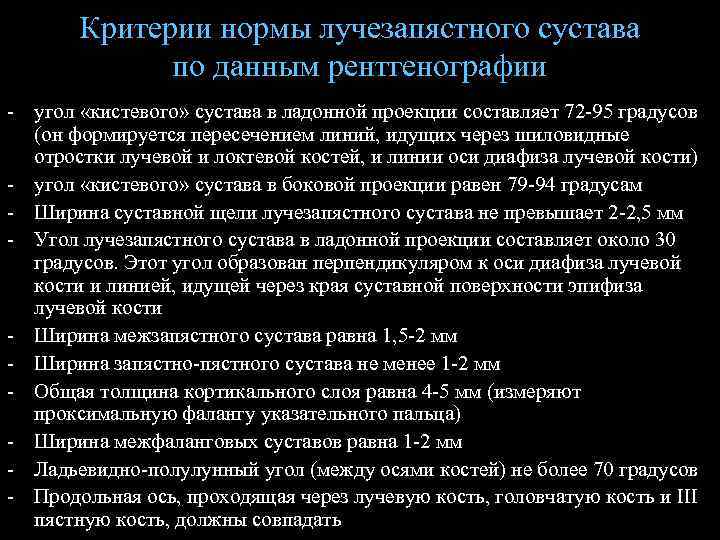 Критерии нормы лучезапястного сустава по данным рентгенографии

- угол «кистевого» сустава в ладонной проекции составляет 72-95 градусов (он формируется пересечением линий, идущих через шиловидные отростки лучевой и локтевой костей, и линии оси диафиза лучевой кости)
- угол «кистевого» сустава в боковой проекции равен 79-94 градусам
- Ширина суставной щели лучезапястного сустава не превышает 2-2,5 мм
- Угол лучезапястного сустава в ладонной проекции составляет около 30 градусов. Этот угол образован перпендикуляром к оси диафиза лучевой кости и линией, идущей через края суставной поверхности эпифиза лучевой кости
- Ширина межзапястного сустава равна 1,5-2 мм
- Ширина запястно-пястного сустава не менее 1-2 мм
- Общая толщина кортикального слоя равна 4-5 мм (измеряют проксимальную фалангу указательного пальца)
- Ширина межфаланговых суставов равна 1-2 мм
- Ладьевидно-полулунный угол (между осями костей) не более 70 градусов
- Продольная ось, проходящая через лучевую кость, головчатую кость и III пястную кость, должны совпадать